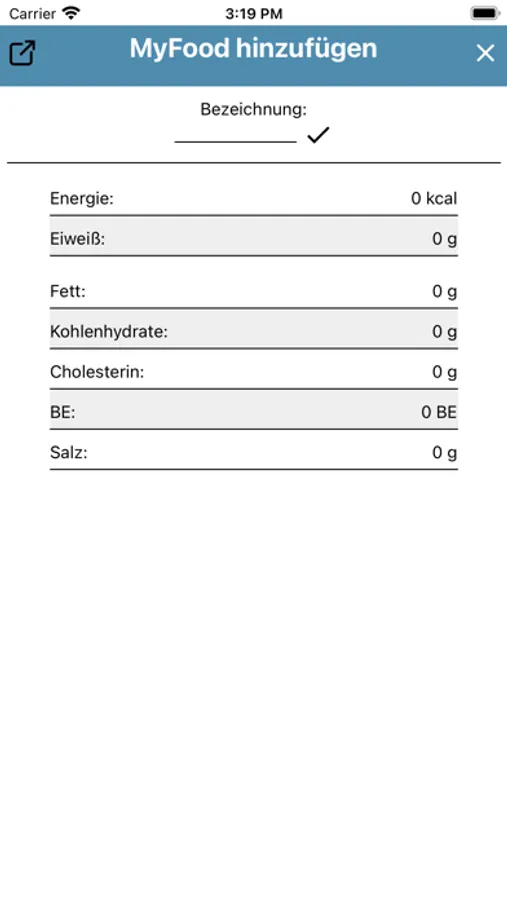 Carrier 3:19 PM

MyFood hinzufügen

Bezeichnung:

| | |
|---|---|
| Energie: | 0 kcal |
| Eiweiß: | 0 g |
| Fett: | 0 g |
| Kohlenhydrate: | 0 g |
| Cholesterin: | 0 g |
| BE: | 0 BE |
| Salz: | 0 g |